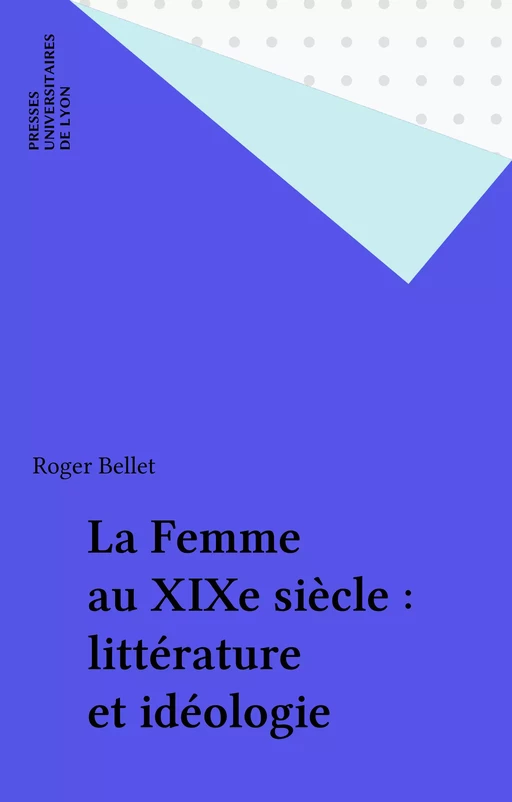 PRESSES
UNIVERSITAIRES
DE LYON

Roger Bellet

La Femme
au XIXe siècle :
littérature
et idéologie